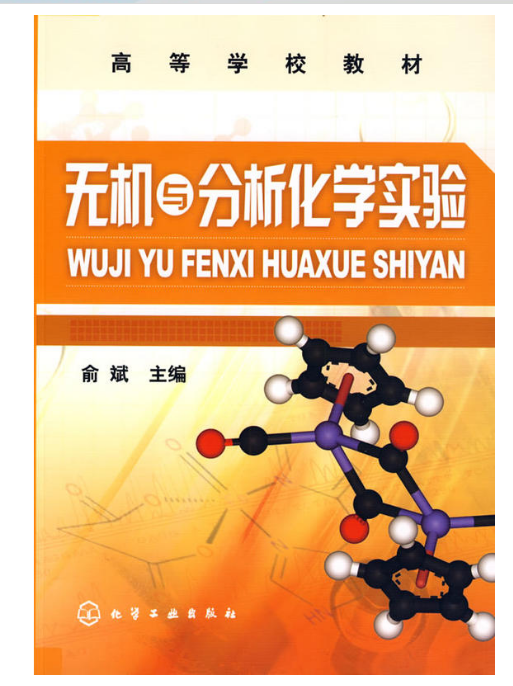 高等学校教材

无机与分析化学实验

WUJI YU FENXI HUAXUE SHIYAN

俞斌 主编

化学工业出版社